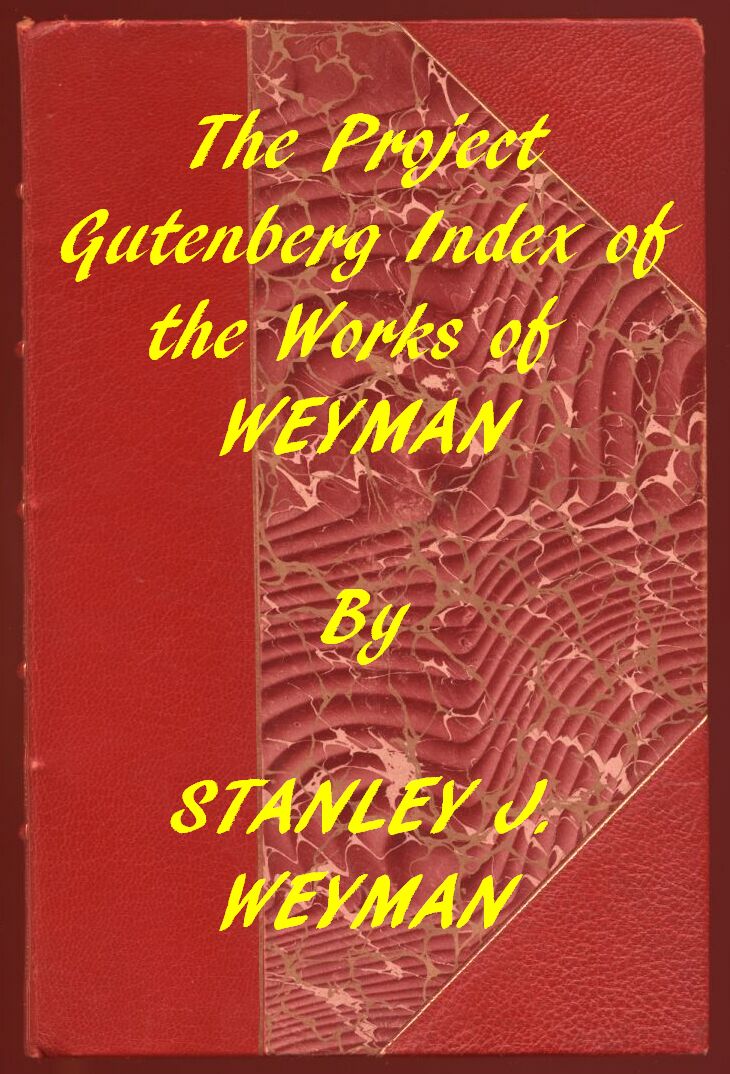 The Project Gutenberg Index of the Works of WEYMAN

By

STANLEY J. WEYMAN